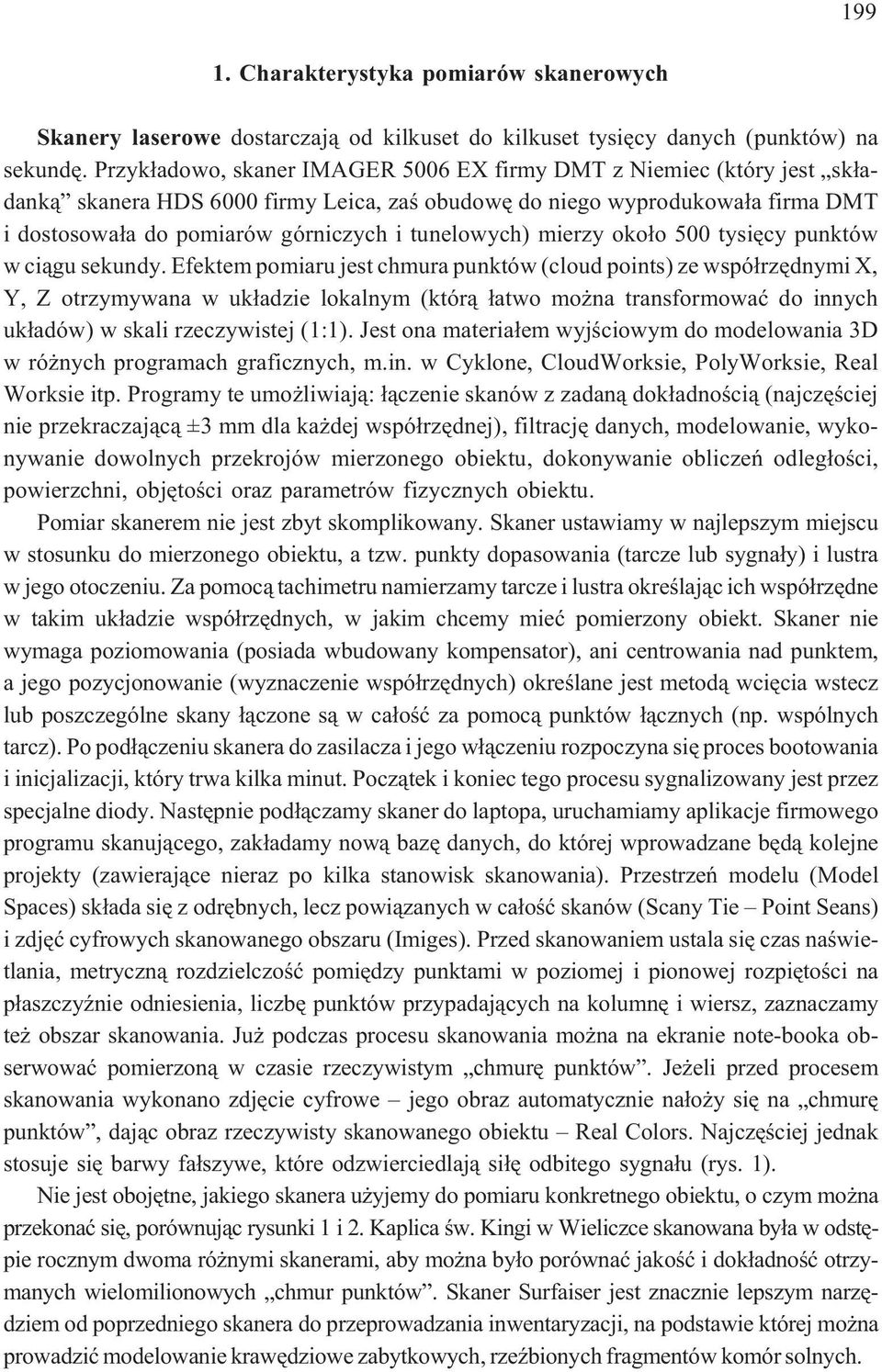 199

1. Charakterystyka pomiarów skanerowych

Skanery laserowe dostarczają od kilkuset do kilkuset tysięcy danych (punktów) na sekundę. Przykładowo, skaner IMAGER 5006 EX firmy DMT z Niemiec (który jest „składanką” skanera HDS 6000 firmy Leica, zaś obudowę do niego wyprodukowała firma DMT i dostosowała do pomiarów górniczych i tunelowych) mierzy około 500 tysięcy punktów w ciągu sekundy. Efektem pomiaru jest chmura punktów (cloud points) ze współrzędnymi X, Y, Z otrzymywana w układzie lokalnym (którą łatwo można transformować do innych układów) w skali rzeczywistej (1:1). Jest ona materiałem wyjściowym do modelowania 3D w różnych programach graficznych, m.in. w Cyklone, CloudWorksie, PolyWorksie, Real Worksie itp. Programy te umożliwiają: łączenie skanów z zadaną dokładnością (najczęściej nie przekraczającą ±3 mm dla każdej współrzędnej), filtrację danych, modelowanie, wykonywanie dowolnych przekrojów mierzonego obiektu, dokonywanie obliczeń odległości, powierzchni, objętości oraz parametrów fizycznych obiektu.

Pomiar skanerem nie jest zbyt skomplikowany. Skaner ustawiamy w najlepszym miejscu w stosunku do mierzonego obiektu, a tzw. punkty dopasowania (tarcze lub sygnały) i lustra w jego otoczeniu. Za pomocą tachimetru namierzamy tarcze i lustra określając ich współrzędne w takim układzie współrzędnych, w jakim chcemy mieć pomierzony obiekt. Skaner nie wymaga poziomowania (posiada wbudowany kompensator), ani centrowania nad punktem, a jego pozycjonowanie (wyznaczenie współrzędnych) określane jest metodą wcięcia wstecz lub poszczególne skany łączone są w całość za pomocą punktów łącznych (np. wspólnych tarcz). Po podłączeniu skanera do zasilacza i jego włączeniu rozpoczyna się proces bootowania i inicjalizacji, który trwa kilka minut. Początek i koniec tego procesu sygnalizowany jest przez specjalne diody. Następnie podłączamy skaner do laptopa, uruchamiamy aplikacje firmowego programu skanującego, zakładamy nową bazę danych, do której wprowadzane będą kolejne projekty (zawierające nieraz po kilka stanowisk skanowania). Przestrzeń modelu (Model Spaces) składa się z odrębnych, lecz powiązanych w całość skanów (Scany Tie – Point Seans) i zdjęć cyfrowych skanowanego obszaru (Imiges). Przed skanowaniem ustala się czas naświetlania, metryczną rozdzielczość pomiędzy punktami w poziomej i pionowej rozpiętości na płaszczyźnie odniesienia, liczbę punktów przypadających na kolumnę i wiersz, zaznaczamy też obszar skanowania. Już podczas procesu skanowania można na ekranie note-booka obserwować pomierzoną w czasie rzeczywistym „chmurę punktów”. Jeżeli przed procesem skanowania wykonano zdjęcie cyfrowe – jego obraz automatycznie nałoży się na „chmurę punktów”, dając obraz rzeczywisty skanowanego obiektu – Real Colors. Najczęściej jednak stosuje się barwy fałszywe, które odzwierciedlają siłę odbitego sygnału (rys. 1).

Nie jest obojętne, jakiego skanera użyjemy do pomiaru konkretnego obiektu, o czym można przekonać się, porównując rysunki 1 i 2. Kaplica św. Kingi w Wieliczce skanowana była w odstępie rocznym dwoma różnymi skanerami, aby można było porównać jakość i dokładność otrzymanych wielomilionowych „chmur punktów”. Skaner Surfaiser jest znacznie lepszym narzędziem od poprzedniego skanera do przeprowadzania inwentaryzacji, na podstawie której można prowadzić modelowanie krawędziowe zabytkowych, rzeźbionych fragmentów komór solnych.